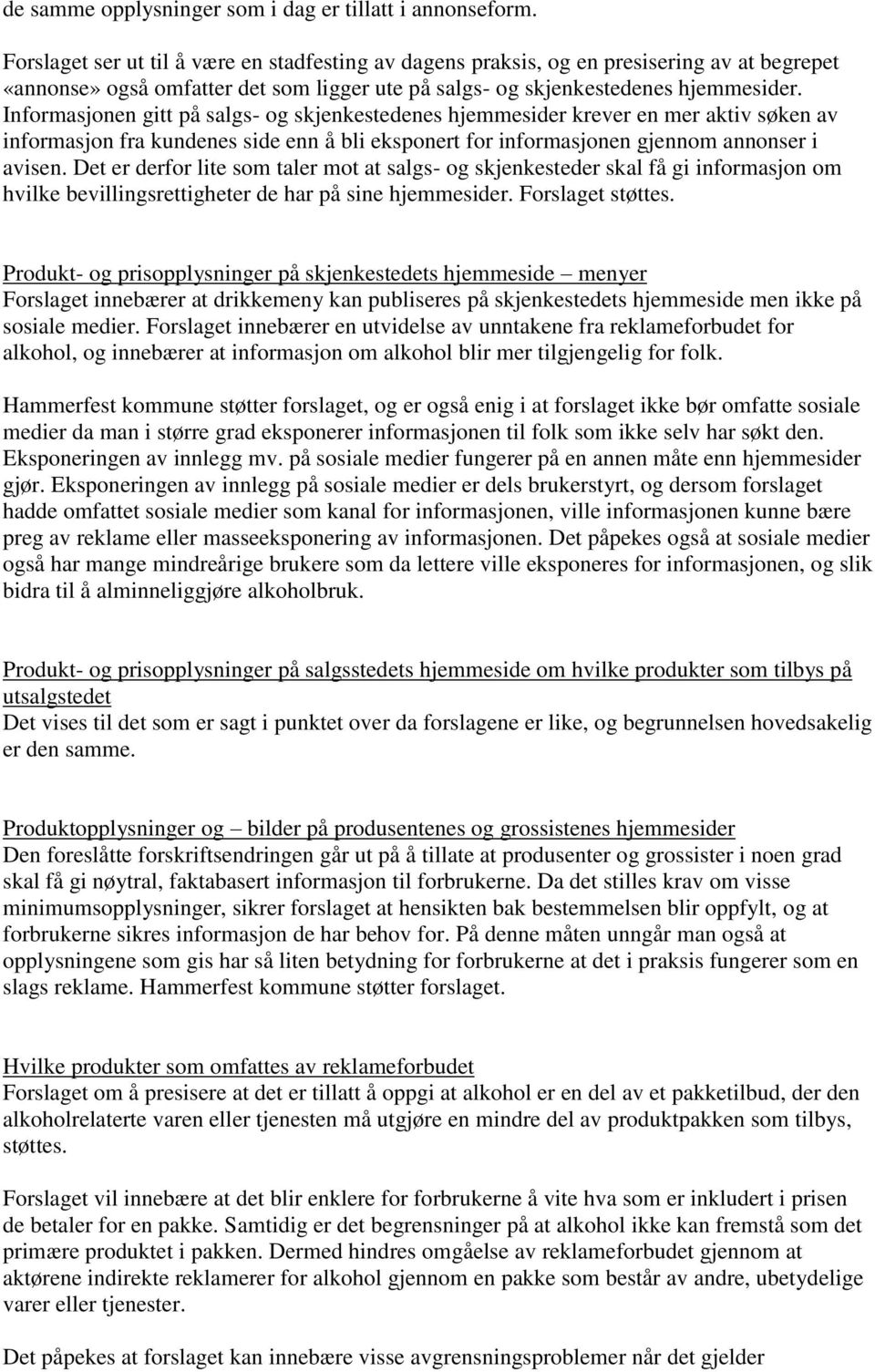 de samme opplysninger som i dag er tillatt i annonseform.

Forslaget ser ut til å være en stadfesting av dagens praksis, og en presisering av at begrepet «annonse» også omfatter det som ligger ute på salgs- og skjenkestedenes hjemmesider. Informasjonen gitt på salgs- og skjenkestedenes hjemmesider krever en mer aktiv søken av informasjon fra kundenes side enn å bli eksponert for informasjonen gjennom annonser i avisen. Det er derfor lite som taler mot at salgs- og skjenkesteder skal få gi informasjon om hvilke bevillingsrettigheter de har på sine hjemmesider. Forslaget støttes.

Produkt- og prisopplysninger på skjenkestedets hjemmeside – menyer
Forslaget innebærer at drikkemeny kan publiseres på skjenkestedets hjemmeside men ikke på sosiale medier. Forslaget innebærer en utvidelse av unntakene fra reklameforbudet for alkohol, og innebærer at informasjon om alkohol blir mer tilgjengelig for folk.

Hammerfest kommune støtter forslaget, og er også enig i at forslaget ikke bør omfatte sosiale medier da man i større grad eksponerer informasjonen til folk som ikke selv har søkt den. Eksponeringen av innlegg mv. på sosiale medier fungerer på en annen måte enn hjemmesider gjør. Eksponeringen av innlegg på sosiale medier er dels brukerstyrt, og dersom forslaget hadde omfattet sosiale medier som kanal for informasjonen, ville informasjonen kunne bære preg av reklame eller masseeksponering av informasjonen. Det påpekes også at sosiale medier også har mange mindreårige brukere som da lettere ville eksponeres for informasjonen, og slik bidra til å alminneliggjøre alkoholbruk.

Produkt- og prisopplysninger på salgsstedets hjemmeside om hvilke produkter som tilbys på utsalgstedet
Det vises til det som er sagt i punktet over da forslagene er like, og begrunnelsen hovedsakelig er den samme.

Produktopplysninger og – bilder på produsentenes og grossistenes hjemmesider
Den foreslåtte forskriftsendringen går ut på å tillate at produsenter og grossister i noen grad skal få gi nøytral, faktabasert informasjon til forbrukerne. Da det stilles krav om visse minimumsopplysninger, sikrer forslaget at hensikten bak bestemmelsen blir oppfylt, og at forbrukerne sikres informasjon de har behov for. På denne måten unngår man også at opplysningene som gis har så liten betydning for forbrukerne at det i praksis fungerer som en slags reklame. Hammerfest kommune støtter forslaget.

Hvilke produkter som omfattes av reklameforbudet
Forslaget om å presisere at det er tillatt å oppgi at alkohol er en del av et pakketilbud, der den alkoholrelaterte varen eller tjenesten må utgjøre en mindre del av produktpakken som tilbys, støttes.

Forslaget vil innebære at det blir enklere for forbrukerne å vite hva som er inkludert i prisen de betaler for en pakke. Samtidig er det begrensninger på at alkohol ikke kan fremstå som det primære produktet i pakken. Dermed hindres omgåelse av reklameforbudet gjennom at aktørene indirekte reklamerer for alkohol gjennom en pakke som består av andre, ubetydelige varer eller tjenester.

Det påpekes at forslaget kan innebære visse avgrensningsproblemer når det gjelder